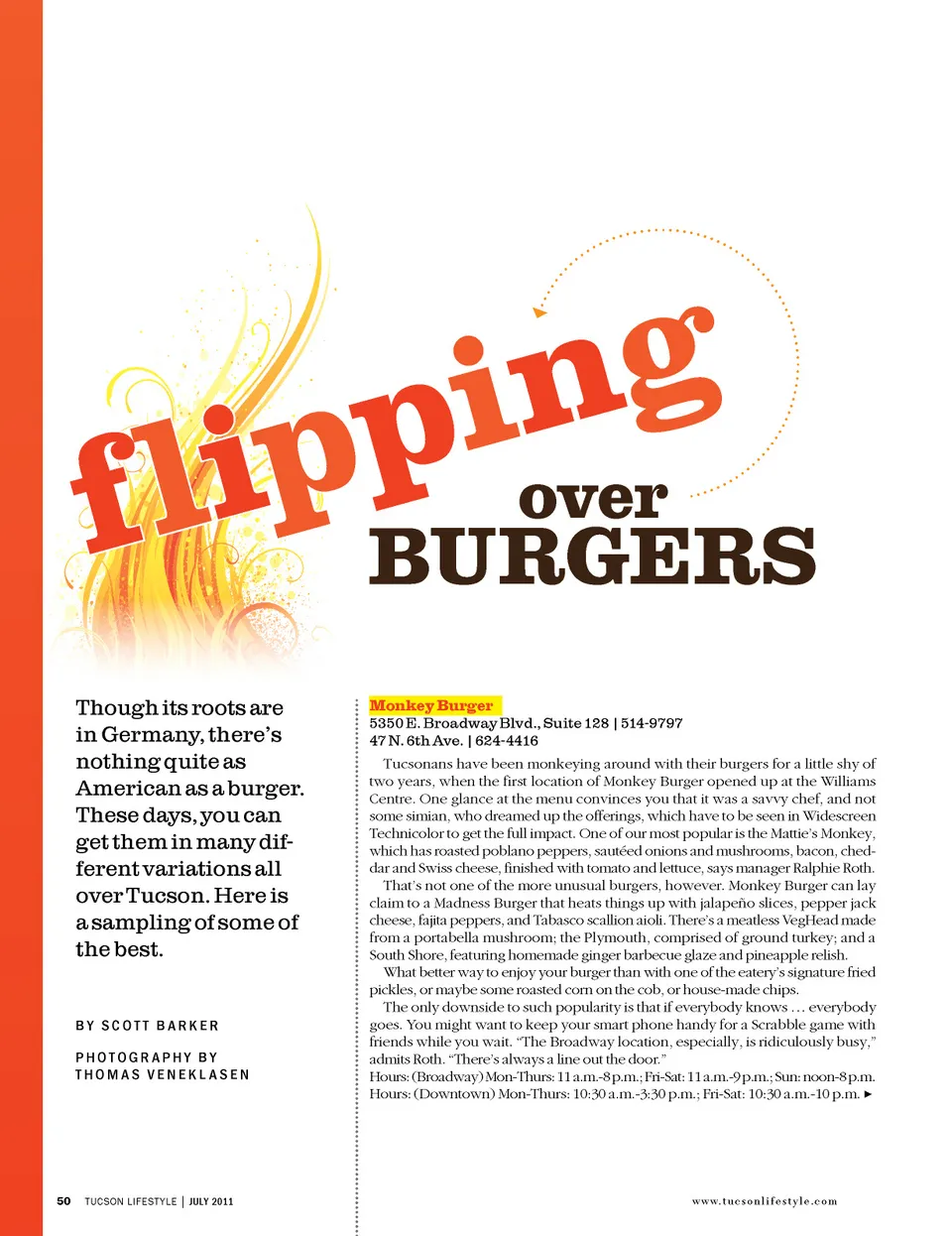 flipping over BURGERS

Though its roots are in Germany, there's nothing quite as American as a burger. These days, you can get them in many different variations all over Tucson. Here is a sampling of some of the best.

BY SCOTT BARKER

PHOTOGRAPHY BY
THOMAS VENEKLASEN

Monkey Burger
5350 E. Broadway Blvd., Suite 128 | 514-9797
47 N. 6th Ave. | 624-4416

Tucsonans have been monkeying around with their burgers for a little shy of two years, when the first location of Monkey Burger opened up at the Williams Centre. One glance at the menu convinces you that it was a savvy chef, and not some simian, who dreamed up the offerings, which have to be seen in Widescreen Technicolor to get the full impact. One of our most popular is the Mattie's Monkey, which has roasted poblano peppers, sautéed onions and mushrooms, bacon, cheddar and Swiss cheese, finished with tomato and lettuce, says manager Ralphie Roth.

That's not one of the more unusual burgers, however. Monkey Burger can lay claim to a Madness Burger that heats things up with jalapeño slices, pepper jack cheese, fajita peppers, and Tabasco scallion aioli. There's a meatless VegHead made from a portabella mushroom; the Plymouth, comprised of ground turkey; and a South Shore, featuring homemade ginger barbecue glaze and pineapple relish.

What better way to enjoy your burger than with one of the eatery's signature fried pickles, or maybe some roasted corn on the cob, or house-made chips.

The only downside to such popularity is that if everybody knows ... everybody goes. You might want to keep your smart phone handy for a Scrabble game with friends while you wait. "The Broadway location, especially, is ridiculously busy," admits Roth. "There's always a line out the door."

Hours: (Broadway) Mon-Thurs: 11 a.m.-8 p.m.; Fri-Sat: 11 a.m.-9 p.m.; Sun: noon-8 p.m.
Hours: (Downtown) Mon-Thurs: 10:30 a.m.-3:30 p.m.; Fri-Sat: 10:30 a.m.-10 p.m. ►

50 TUCSON LIFESTYLE | JULY 2011

www.tucsonlifestyle.com